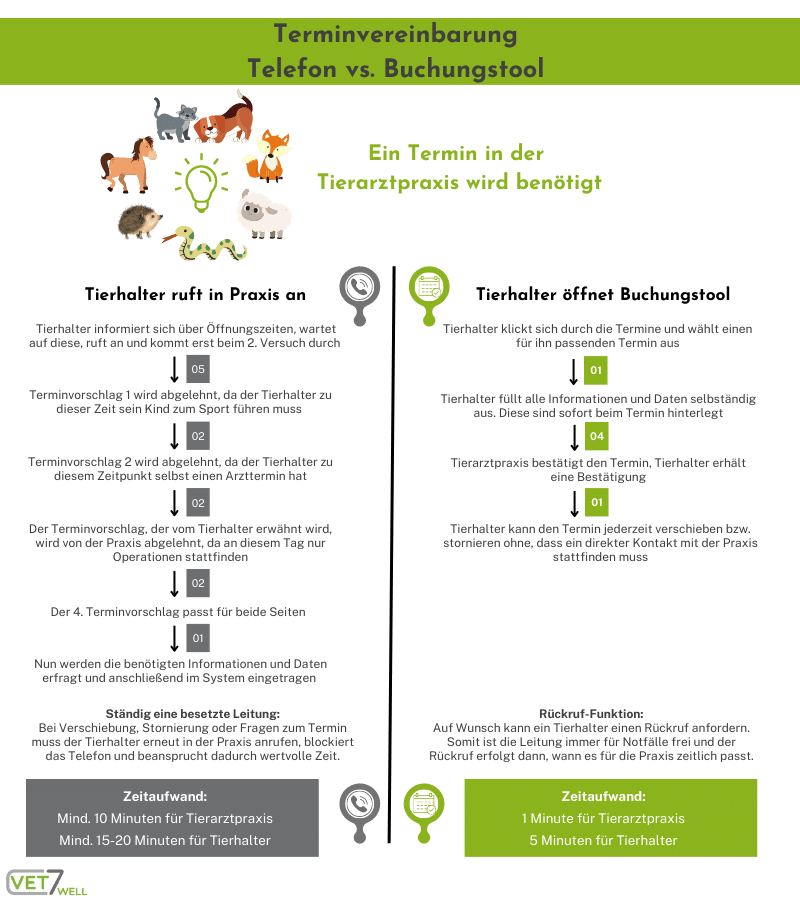 Terminvereinbarung
Telefon vs. Buchungstool

Ein Termin in der Tierarztpraxis wird benötigt

Tierhalter ruft in Praxis an

Tierhalter informiert sich über Öffnungszeiten, wartet auf diese, ruft an und kommt erst beim 2. Versuch durch

05

Terminvorschlag 1 wird abgelehnt, da der Tierhalter zu dieser Zeit sein Kind zum Sport führen muss

02

Terminvorschlag 2 wird abgelehnt, da der Tierhalter zu diesem Zeitpunkt selbst einen Arzttermin hat

02

Der Terminvorschlag, der vom Tierhalter erwähnt wird, wird von der Praxis abgelehnt, da an diesem Tag nur Operationen stattfinden

02

Der 4. Terminvorschlag passt für beide Seiten

01

Nun werden die benötigten Informationen und Daten erfragt und anschließend im System eingetragen

Ständig eine besetzte Leitung:
Bei Verschiebung, Stornierung oder Fragen zum Termin muss der Tierhalter erneut in der Praxis anrufen, blockiert das Telefon und beansprucht dadurch wertvolle Zeit.

Zeitaufwand:
Mind. 10 Minuten für Tierarztpraxis
Mind. 15-20 Minuten für Tierhalter

Tierhalter öffnet Buchungstool

Tierhalter klickt sich durch die Termine und wählt einen für ihn passenden Termin aus

01

Tierhalter füllt alle Informationen und Daten selbständig aus. Diese sind sofort beim Termin hinterlegt

04

Tierarztpraxis bestätigt den Termin, Tierhalter erhält eine Bestätigung

01

Tierhalter kann den Termin jederzeit verschieben bzw. stornieren ohne, dass ein direkter Kontakt mit der Praxis stattfinden muss

Rückruf-Funktion:
Auf Wunsch kann ein Tierhalter einen Rückruf anfordern. Somit ist die Leitung immer für Notfälle frei und der Rückruf erfolgt dann, wann es für die Praxis zeitlich passt.

Zeitaufwand:
1 Minute für Tierarztpraxis
5 Minuten für Tierhalter

VET7WELL